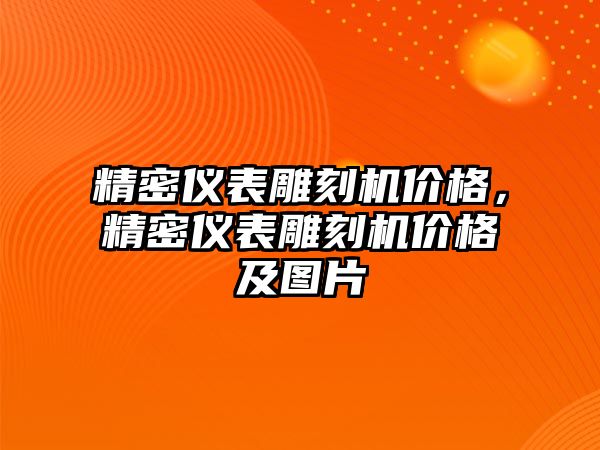 精密仪表雕刻机价格，精密仪表雕刻机价格及图片